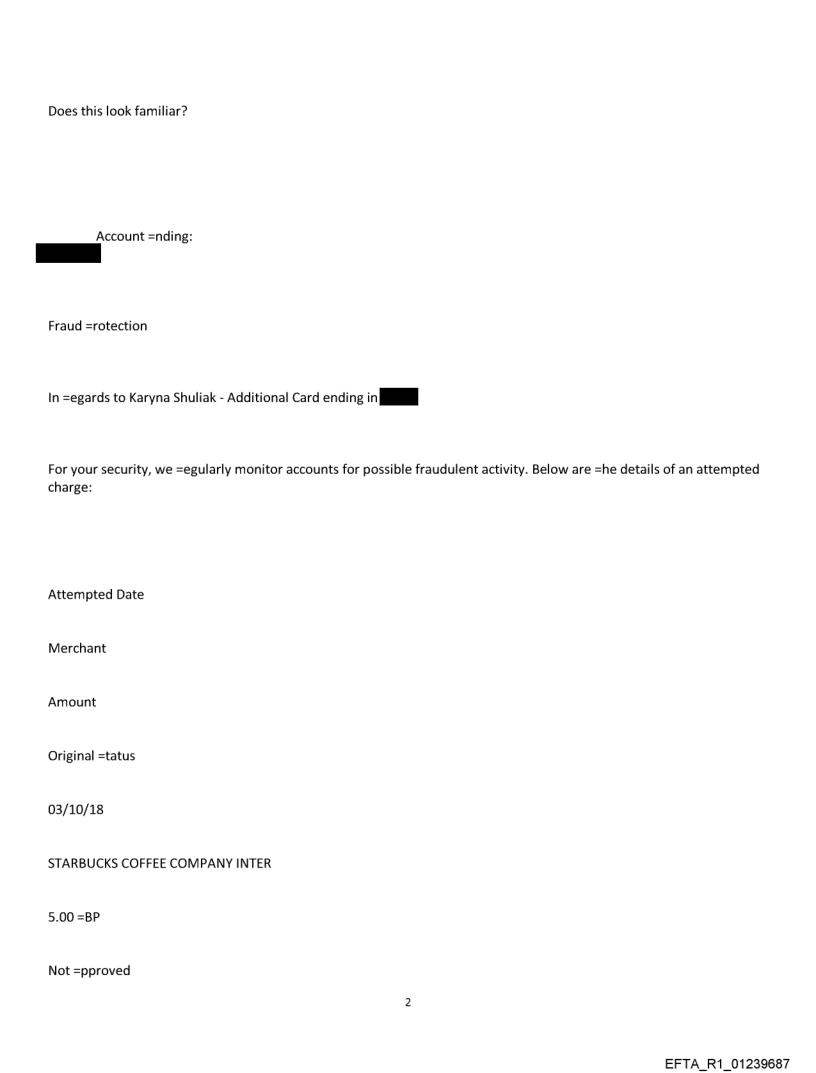 Does this look familiar?

Account =nding:

Fraud =rotection

In =egards to Karyna Shuliak - Additional Card ending in

For your security, we =egularly monitor accounts for possible fraudulent activity. Below are =he details of an attempted charge:

Attempted Date

Merchant

Amount

Original =tatus

03/10/18

STARBUCKS COFFEE COMPANY INTER

5.00 =BP

Not =pproved

2

EFTA_R1_01239687